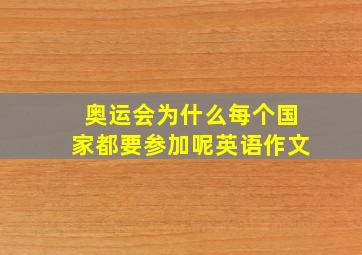 奥运会为什么每个国家都要参加呢英语作文